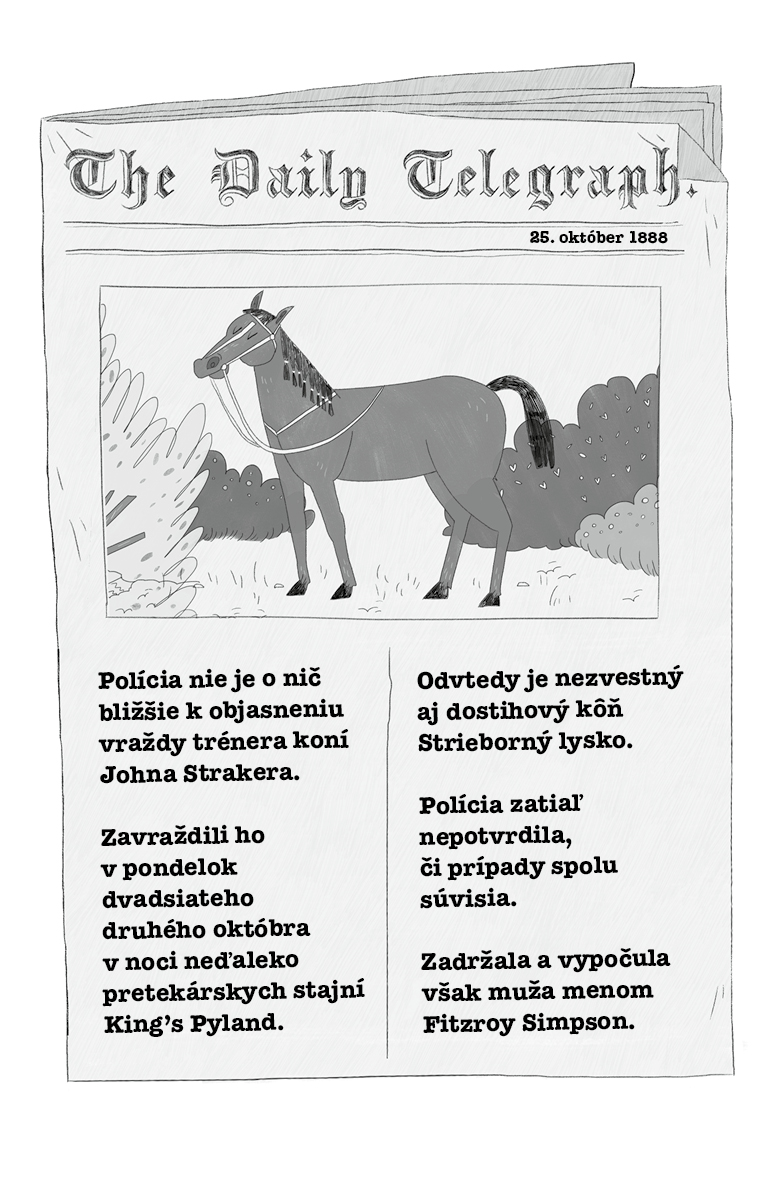 The Daily Telegraph.

25. október 1888

Polícia nie je o nič bližšie k objasneniu vraždy trénera koní Johna Strakera.

Zavraždili ho v pondelok dvadsiateho druhého októbra v noci neďaleko pretekárskych stajní King's Pyland.

Odvtedy je nezvestný aj dostihový kôň Strieborný lysko.

Polícia zatiaľ nepotvrdila, či prípady spolu súvisia.

Zadržala a vypočula však muža menom Fitzroy Simpson.